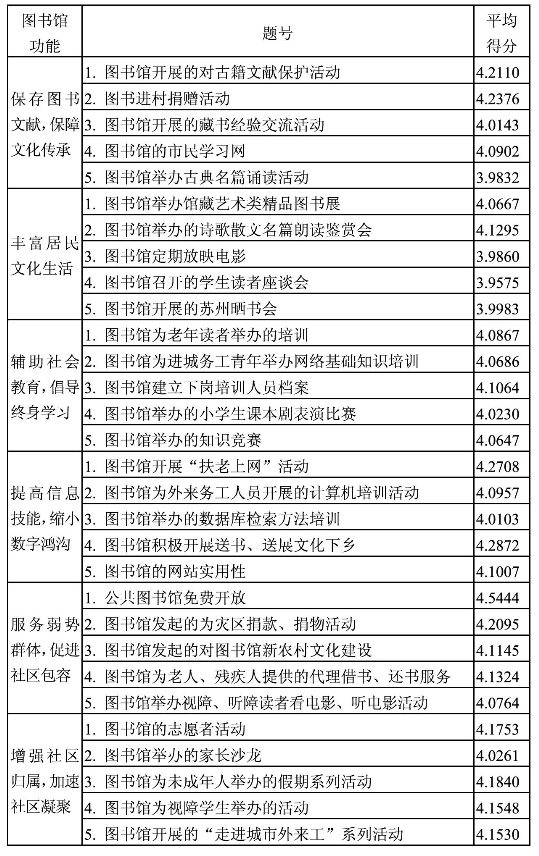 | 图书馆功能 | 题号 | 平均得分 |
|---|---|---|
| 保存图书文献，保障文化传承 | 1. 图书馆开展的对古籍文献保护活动 | 4.2110 |
| | 2. 图书进村捐赠活动 | 4.2376 |
| | 3. 图书馆开展的藏书经验交流活动 | 4.0143 |
| | 4. 图书馆的市民学习网 | 4.0902 |
| | 5. 图书馆举办古典名篇诵读活动 | 3.9832 |
| 丰富居民文化生活 | 1. 图书馆举办馆藏艺术类精品图书展 | 4.0667 |
| | 2. 图书馆举办的诗歌散文名篇朗读鉴赏会 | 4.1295 |
| | 3. 图书馆定期放映电影 | 3.9860 |
| | 4. 图书馆召开的学生读者座谈会 | 3.9575 |
| | 5. 图书馆开展的苏州晒书会 | 3.9983 |
| 辅助社会教育，倡导终身学习 | 1. 图书馆为老年读者举办的培训 | 4.0867 |
| | 2. 图书馆为进城务工青年举办网络基础知识培训 | 4.0686 |
| | 3. 图书馆建立下岗培训人员档案 | 4.1064 |
| | 4. 图书馆举办的小学生课本剧表演比赛 | 4.0230 |
| | 5. 图书馆举办的知识竞赛 | 4.0647 |
| 提高信息技能，缩小数字鸿沟 | 1. 图书馆开展“扶老上网”活动 | 4.2708 |
| | 2. 图书馆为外来务工人员开展的计算机培训活动 | 4.0957 |
| | 3. 图书馆举办的数据库检索方法培训 | 4.0103 |
| | 4. 图书馆积极开展送书、送展文化下乡 | 4.2872 |
| | 5. 图书馆的网站实用性 | 4.1007 |
| 服务弱势群体，促进社区包容 | 1. 公共图书馆免费开放 | 4.5444 |
| | 2. 图书馆发起的为灾区捐款、捐物活动 | 4.2095 |
| | 3. 图书馆发起的对图书馆新农村文化建设 | 4.1145 |
| | 4. 图书馆为老人、残疾人提供的代理借书、还书服务 | 4.1324 |
| | 5. 图书馆举办视障、听障读者看电影、听电影活动 | 4.0764 |
| 增强社区归属，加速社区凝聚 | 1. 图书馆的志愿者活动 | 4.1753 |
| | 2. 图书馆举办的家长沙龙 | 4.0261 |
| | 3. 图书馆为未成年人举办的假期系列活动 | 4.1840 |
| | 4. 图书馆为视障学生举办的活动 | 4.1548 |
| | 5. 图书馆开展的“走进城市外来工”系列活动 | 4.1530 |